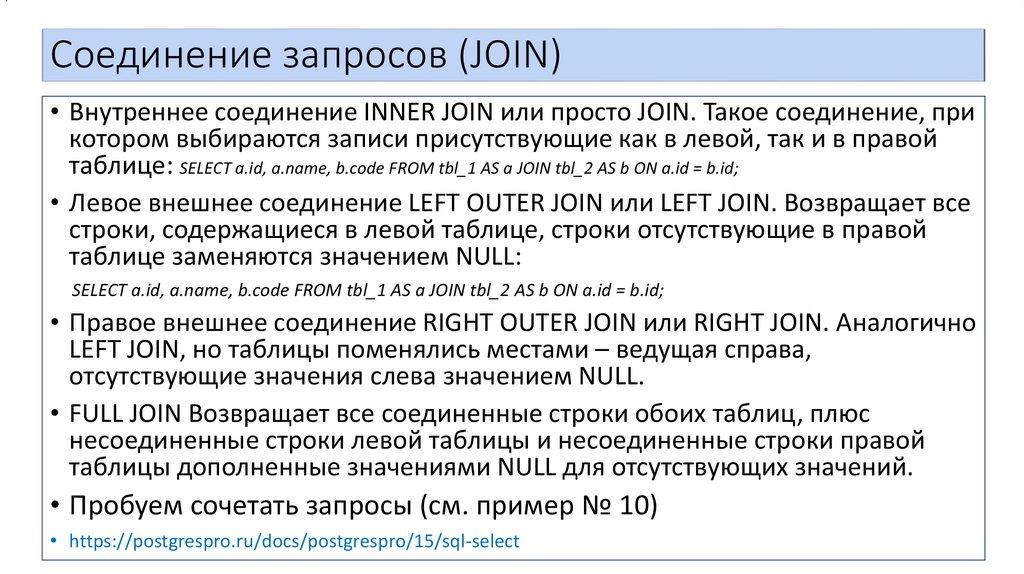 Соединение запросов (JOIN)

• Внутреннее соединение INNER JOIN или просто JOIN. Такое соединение, при котором выбираются записи присутствующие как в левой, так и в правой таблице: SELECT a.id, a.name, b.code FROM tbl_1 AS a JOIN tbl_2 AS b ON a.id = b.id;

• Левое внешнее соединение LEFT OUTER JOIN или LEFT JOIN. Возвращает все строки, содержащиеся в левой таблице, строки отсутствующие в правой таблице заменяются значением NULL:

SELECT a.id, a.name, b.code FROM tbl_1 AS a JOIN tbl_2 AS b ON a.id = b.id;

• Правое внешнее соединение RIGHT OUTER JOIN или RIGHT JOIN. Аналогично LEFT JOIN, но таблицы поменялись местами – ведущая справа, отсутствующие значения слева значением NULL.

• FULL JOIN Возвращает все соединенные строки обоих таблиц, плюс несоединенные строки левой таблицы и несоединенные строки правой таблицы дополненные значениями NULL для отсутствующих значений.

• Пробуем сочетать запросы (см. пример № 10)

• https://postgrespro.ru/docs/postgrespro/15/sql-select